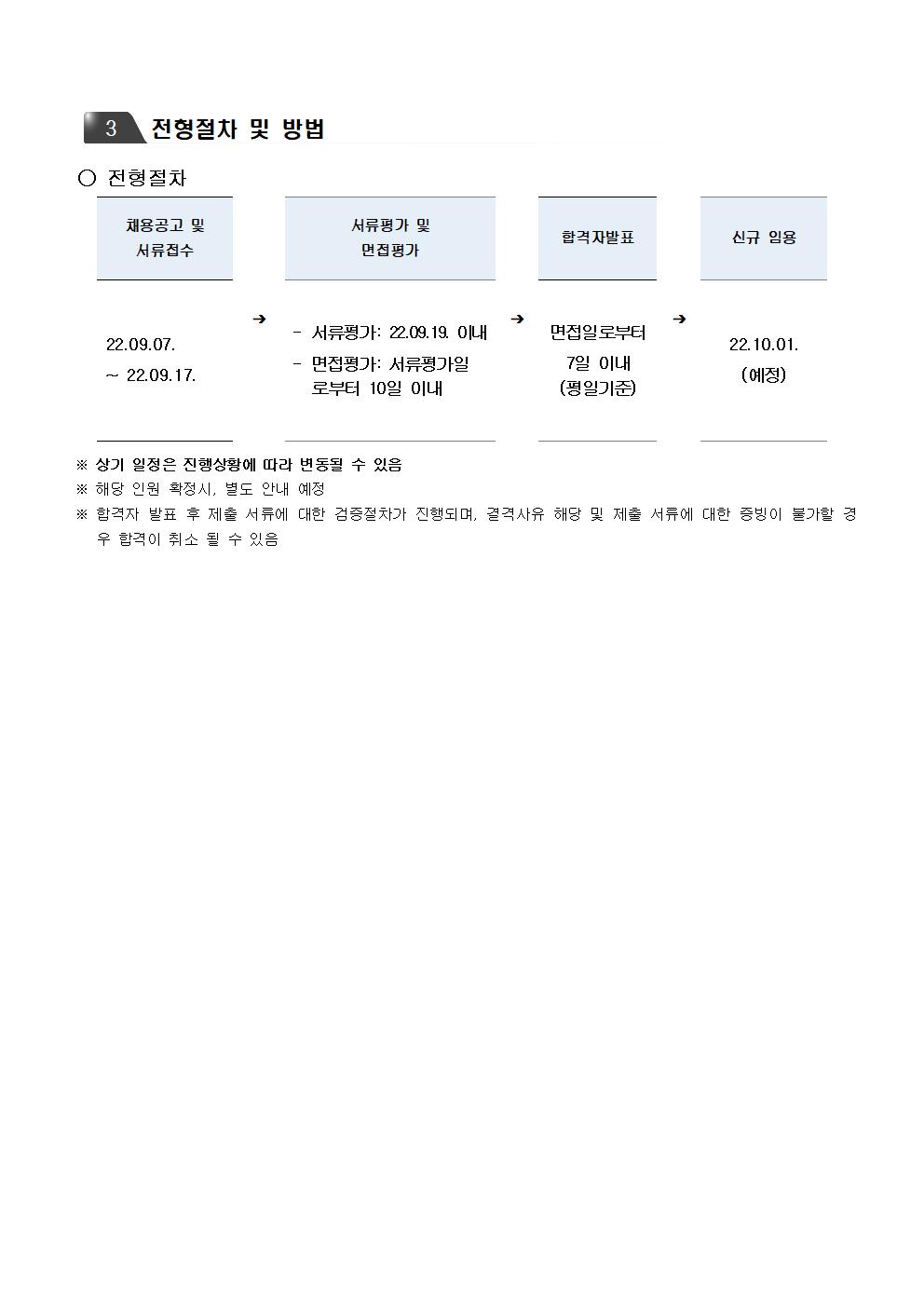 3 전형절차 및 방법

○ 전형절차

| 채용공고 및 서류접수 | | 서류평가 및 면접평가 | | 합격자발표 | | 신규 임용 |
|---|---|---|---|---|---|---|
| 22.09.07. ~ 22.09.17. | ➔ | - 서류평가: 22.09.19. 이내 - 면접평가: 서류평가일로부터 10일 이내 | ➔ | 면접일로부터 7일 이내 (평일기준) | ➔ | 22.10.01. (예정) |

※ 상기 일정은 진행상황에 따라 변동될 수 있음
※ 해당 인원 확정시, 별도 안내 예정
※ 합격자 발표 후 제출 서류에 대한 검증절차가 진행되며, 결격사유 해당 및 제출 서류에 대한 증빙이 불가할 경우 합격이 취소 될 수 있음